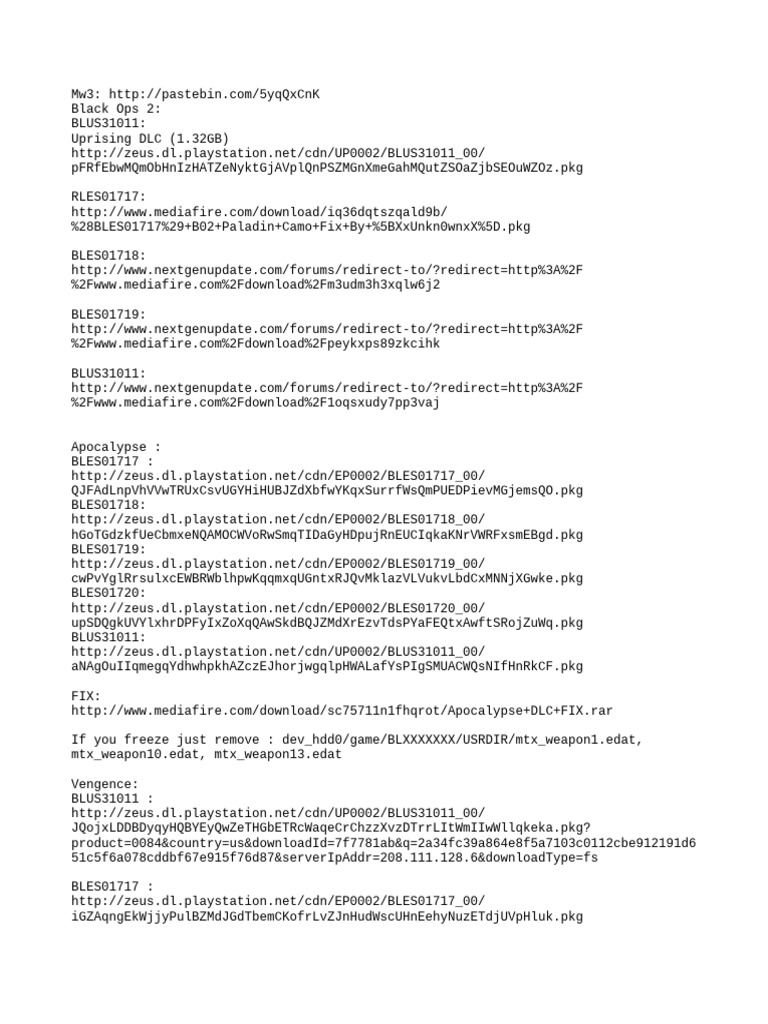 Mw3: http://pastebin.com/5yqQxCnK
Black Ops 2:
BLUS31011:
Uprising DLC (1.32GB)
http://zeus.dl.playstation.net/cdn/UP0002/BLUS31011_00/
pFRfEbwMQmObHnIzHATZeNyktGjAVplQnPSZMGnXmeGahMQutZSOaZjbSEOuWZOz.pkg

RLES01717:
http://www.mediafire.com/download/iq36dqtszqald9b/
%28BLES01717%29+B02+Paladin+Camo+Fix+By+%5BXxUnkn0wnxX%5D.pkg

BLES01718:
http://www.nextgenupdate.com/forums/redirect-to/?redirect=http%3A%2F
%2Fwww.mediafire.com%2Fdownload%2Fm3udm3h3xqlw6j2

BLES01719:
http://www.nextgenupdate.com/forums/redirect-to/?redirect=http%3A%2F
%2Fwww.mediafire.com%2Fdownload%2Fpeykxps89zkcihk

BLUS31011:
http://www.nextgenupdate.com/forums/redirect-to/?redirect=http%3A%2F
%2Fwww.mediafire.com%2Fdownload%2F1oqsxudy7pp3vaj

Apocalypse :
BLES01717 :
http://zeus.dl.playstation.net/cdn/EP0002/BLES01717_00/
QJFAdLnpVhVVwTRUxCsvUGYHiHUBJZdXbfwYKqxSurrfWsQmPUEDPievMGjemsQO.pkg
BLES01718:
http://zeus.dl.playstation.net/cdn/EP0002/BLES01718_00/
hGoTGdzkfUeCbmxeNQAMOCWVoRwSmqTIDaGyHDpujRnEUCIqkaKNrVWRFxsmEBgd.pkg
BLES01719:
http://zeus.dl.playstation.net/cdn/EP0002/BLES01719_00/
cwPvYglRrsulxcEWBRWblhpwKqqmxqUGntxRJQvMklazVLVukvLbdCxMNNjXGwke.pkg
BLES01720:
http://zeus.dl.playstation.net/cdn/EP0002/BLES01720_00/
upSDQgkUVYlxhrDPFyIxZoXqQAwSkdBQJZMdXrEzvTdsPYaFEQtxAwftSRojZuWq.pkg
BLUS31011:
http://zeus.dl.playstation.net/cdn/UP0002/BLUS31011_00/
aNAgOuIIqmegqYdhwhpkhAZczEJhorjwgqlpHWALafYsPIgSMUACWQsNIfHnRkCF.pkg

FIX:
http://www.mediafire.com/download/sc75711n1fhqrot/Apocalypse+DLC+FIX.rar

If you freeze just remove : dev_hdd0/game/BLXXXXXXX/USRDIR/mtx_weapon1.edat, mtx_weapon10.edat, mtx_weapon13.edat

Vengence:
BLUS31011 :
http://zeus.dl.playstation.net/cdn/UP0002/BLUS31011_00/
JQojxLDDBDyqyHQBYEyQwZeTHGbETRcWaqeCrChzzXvzDTrrLItWmIIwWllqkeka.pkg?
product=0084&country=us&downloadId=7f7781ab&q=2a34fc39a864e8f5a7103c0112cbe912191d6
51c5f6a078cddbf67e915f76d87&serverIpAddr=208.111.128.6&downloadType=fs

BLES01717 :
http://zeus.dl.playstation.net/cdn/EP0002/BLES01717_00/
iGZAqngEkWjjyPulBZMdJGdTbemCKofrLvZJnHudWscUHnEehyNuzETdjUVpHluk.pkg